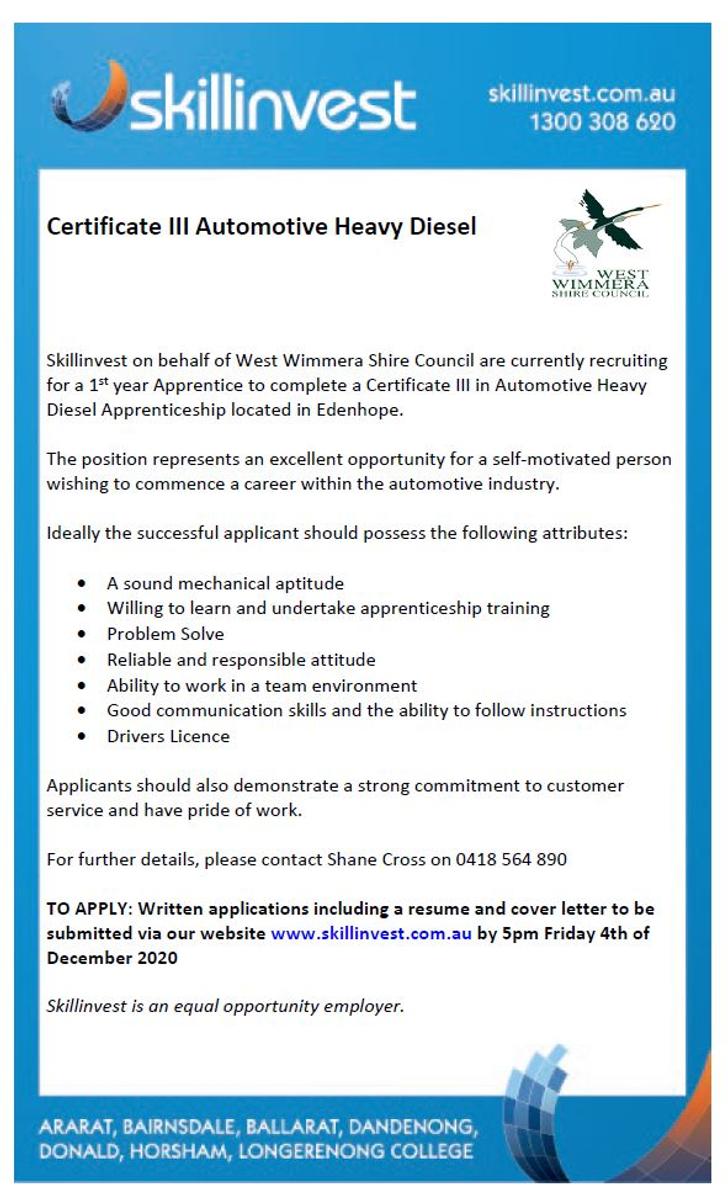 skillinvest

skillinvest.com.au
1300 308 620

Certificate III Automotive Heavy Diesel

WEST WIMMERA SHIRE COUNCIL

Skillinvest on behalf of West Wimmera Shire Council are currently recruiting for a 1$^{st}$ year Apprentice to complete a Certificate III in Automotive Heavy Diesel Apprenticeship located in Edenhope.

The position represents an excellent opportunity for a self-motivated person wishing to commence a career within the automotive industry.

Ideally the successful applicant should possess the following attributes:

- A sound mechanical aptitude
- Willing to learn and undertake apprenticeship training
- Problem Solve
- Reliable and responsible attitude
- Ability to work in a team environment
- Good communication skills and the ability to follow instructions
- Drivers Licence

Applicants should also demonstrate a strong commitment to customer service and have pride of work.

For further details, please contact Shane Cross on 0418 564 890

TO APPLY: Written applications including a resume and cover letter to be submitted via our website www.skillinvest.com.au by 5pm Friday 4th of December 2020

Skillinvest is an equal opportunity employer.

ARARAT, BAIRNSDALE, BALLARAT, DANDENONG, DONALD, HORSHAM, LONGERENONG COLLEGE